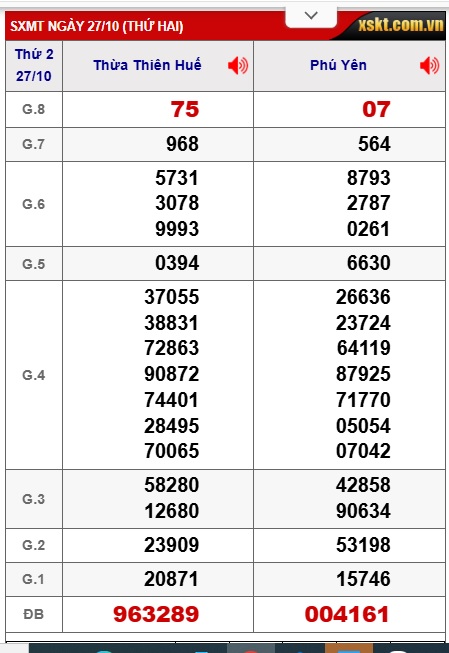 SXMT NGÀY 27/10 (THỨ HAI)

xskt.com.vn

| Thứ 2 27/10 | Thừa Thiên Huế | Phú Yên |
|---|---|---|
| G.8 | 75 | 07 |
| G.7 | 968 | 564 |
| G.6 | 5731 3078 9993 | 8793 2787 0261 |
| G.5 | 0394 | 6630 |
| G.4 | 37055 38831 72863 90872 74401 28495 70065 | 26636 23724 64119 87925 71770 05054 07042 |
| G.3 | 58280 12680 | 42858 90634 |
| G.2 | 23909 | 53198 |
| G.1 | 20871 | 15746 |
| ĐB | 963289 | 004161 |